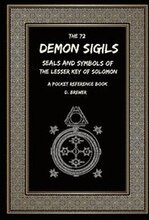 THE 72
DEMON SIGILS
SEALS AND SYMBOLS OF THE LESSER KEY OF SOLOMON
A POCKET REFERENCE BOOK
D. BREWER